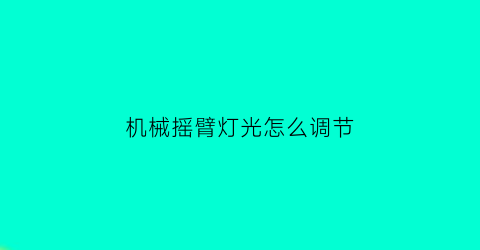 机械摇臂灯光怎么调节